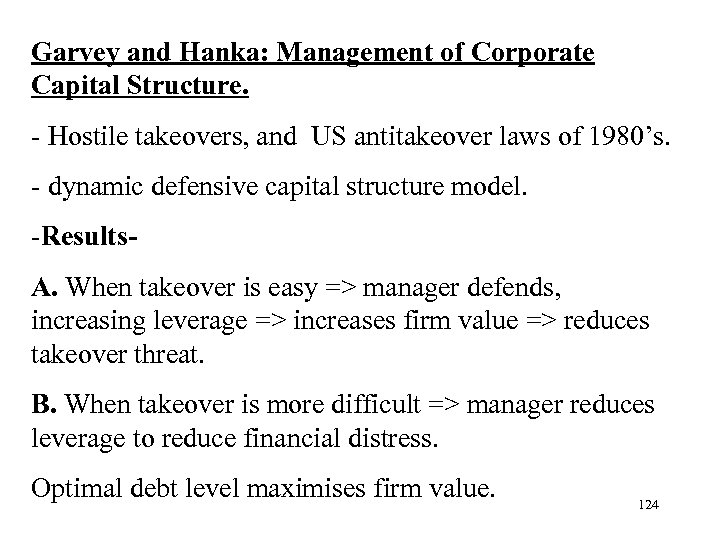 Garvey and Hanka: Management of Corporate Capital Structure.

- Hostile takeovers, and US antitakeover laws of 1980’s.

- dynamic defensive capital structure model.

-Results-

A. When takeover is easy => manager defends, increasing leverage => increases firm value => reduces takeover threat.

B. When takeover is more difficult => manager reduces leverage to reduce financial distress.

Optimal debt level maximises firm value.

124